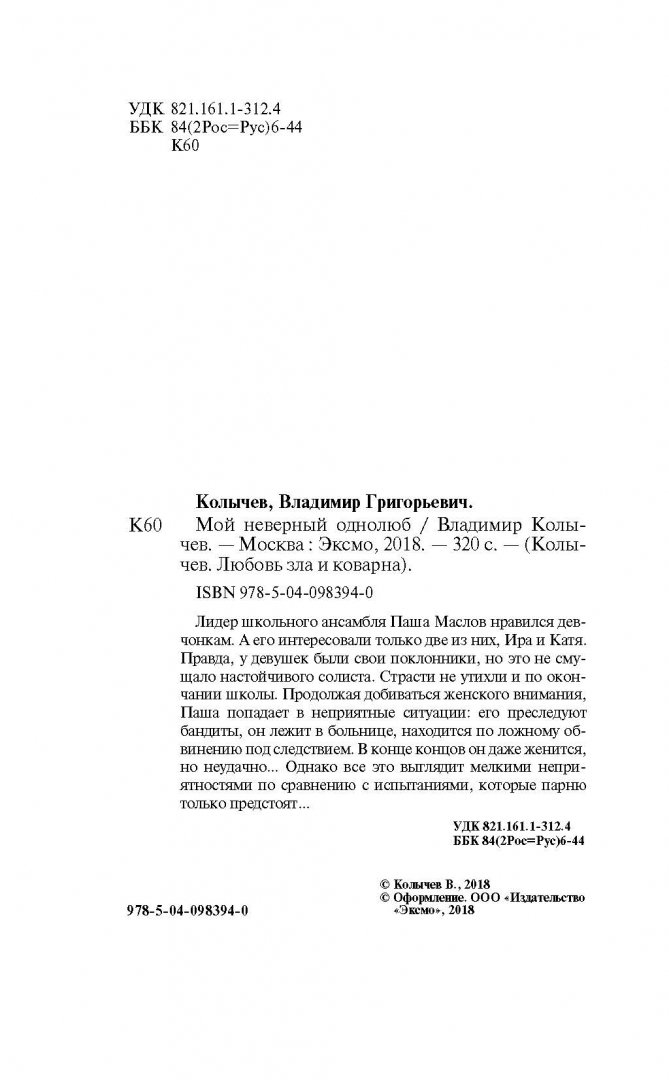 УДК 821.161.1-312.4
ББК 84(2Рос=Рус)6-44
К60

Колычев, Владимир Григорьевич.

К60 Мой неверный однолюб / Владимир Колычев. — Москва : Эксмо, 2018. — 320 с. — (Колычев. Любовь зла и коварна).

ISBN 978-5-04-098394-0

Лидер школьного ансамбля Паша Маслов нравился девчонкам. А его интересовали только две из них, Ира и Катя. Правда, у девушек были свои поклонники, но это не смущало настойчивого солиста. Страсти не утихли и по окончании школы. Продолжая добиваться женского внимания, Паша попадает в неприятные ситуации: его преследуют бандиты, он лежит в больнице, находится по ложному обвинению под следствием. В конце концов он даже женится, но неудачно... Однако все это выглядит мелкими неприятностями по сравнению с испытаниями, которые парню только предстоят...

УДК 821.161.1-312.4
ББК 84(2Рос=Рус)6-44

© Колычев В., 2018
© Оформление. ООО «Издательство «Эксмо», 2018

978-5-04-098394-0